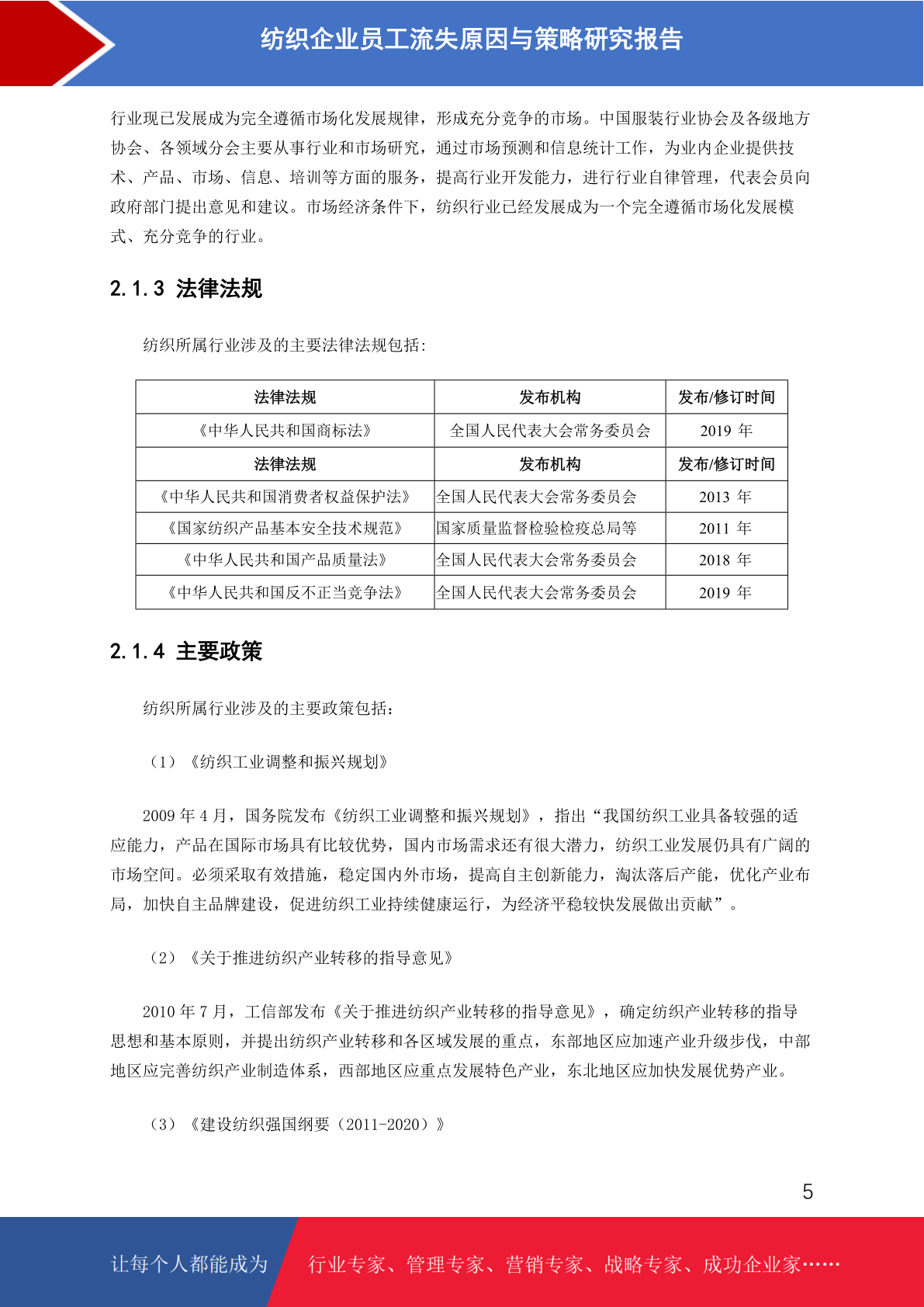 纺织企业员工流失原因与策略研究报告

行业现已发展成为完全遵循市场化发展规律，形成充分竞争的市场。中国服装行业协会及各级地方协会、各领域分会主要从事行业和市场研究，通过市场预测和信息统计工作，为业内企业提供技术、产品、市场、信息、培训等方面的服务，提高行业开发能力，进行行业自律管理，代表会员向政府部门提出意见和建议。市场经济条件下，纺织行业已经发展成为一个完全遵循市场化发展模式、充分竞争的行业。

2.1.3 法律法规

纺织所属行业涉及的主要法律法规包括:

| 法律法规 | 发布机构 | 发布/修订时间 |
|---|---|---|
| 《中华人民共和国商标法》 | 全国人民代表大会常务委员会 | 2019 年 |
| 法律法规 | 发布机构 | 发布/修订时间 |
| 《中华人民共和国消费者权益保护法》 | 全国人民代表大会常务委员会 | 2013 年 |
| 《国家纺织产品基本安全技术规范》 | 国家质量监督检验检疫总局等 | 2011 年 |
| 《中华人民共和国产品质量法》 | 全国人民代表大会常务委员会 | 2018 年 |
| 《中华人民共和国反不正当竞争法》 | 全国人民代表大会常务委员会 | 2019 年 |

2.1.4 主要政策

纺织所属行业涉及的主要政策包括：

（1）《纺织工业调整和振兴规划》

2009 年 4 月，国务院发布《纺织工业调整和振兴规划》，指出“我国纺织工业具备较强的适应能力，产品在国际市场具有比较优势，国内市场需求还有很大潜力，纺织工业发展仍具有广阔的市场空间。必须采取有效措施，稳定国内外市场，提高自主创新能力，淘汰落后产能，优化产业布局，加快自主品牌建设，促进纺织工业持续健康运行，为经济平稳较快发展做出贡献”。

（2）《关于推进纺织产业转移的指导意见》

2010 年 7 月，工信部发布《关于推进纺织产业转移的指导意见》，确定纺织产业转移的指导思想和基本原则，并提出纺织产业转移和各区域发展的重点，东部地区应加速产业升级步伐，中部地区应完善纺织产业制造体系，西部地区应重点发展特色产业，东北地区应加快发展优势产业。

（3）《建设纺织强国纲要（2011-2020）》

5

让每个人都能成为 行业专家、管理专家、营销专家、战略专家、成功企业家……